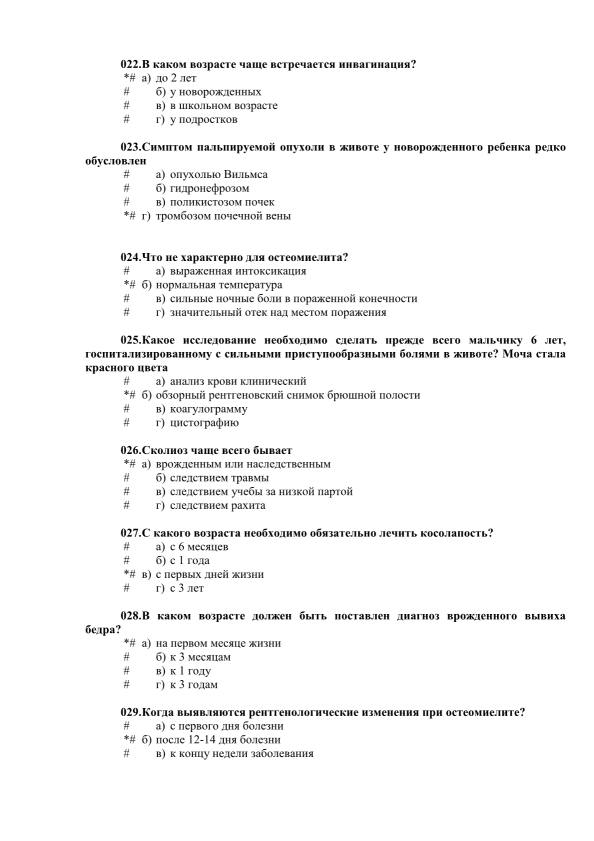 022.В каком возрасте чаще встречается инвагинация?
*# а) до 2 лет
# б) у новорожденных
# в) в школьном возрасте
# г) у подростков

023.Симптом пальпируемой опухоли в животе у новорожденного ребенка редко обусловлен
# а) опухолью Вильмса
# б) гидронефрозом
# в) поликистозом почек
*# г) тромбозом почечной вены

024.Что не характерно для остеомиелита?
# а) выраженная интоксикация
*# б) нормальная температура
# в) сильные ночные боли в пораженной конечности
# г) значительный отек над местом поражения

025.Какое исследование необходимо сделать прежде всего мальчику 6 лет, госпитализированному с сильными приступообразными болями в животе? Моча стала красного цвета
# а) анализ крови клинический
*# б) обзорный рентгеновский снимок брюшной полости
# в) коагулограмму
# г) цистографию

026.Сколиоз чаще всего бывает
*# а) врожденным или наследственным
# б) следствием травмы
# в) следствием учебы за низкой партой
# г) следствием рахита

027.С какого возраста необходимо обязательно лечить косолапость?
# а) с 6 месяцев
# б) с 1 года
*# в) с первых дней жизни
# г) с 3 лет

028.В каком возрасте должен быть поставлен диагноз врожденного вывиха бедра?
*# а) на первом месяце жизни
# б) к 3 месяцам
# в) к 1 году
# г) к 3 годам

029.Когда выявляются рентгенологические изменения при остеомиелите?
# а) с первого дня болезни
*# б) после 12-14 дня болезни
# в) к концу недели заболевания